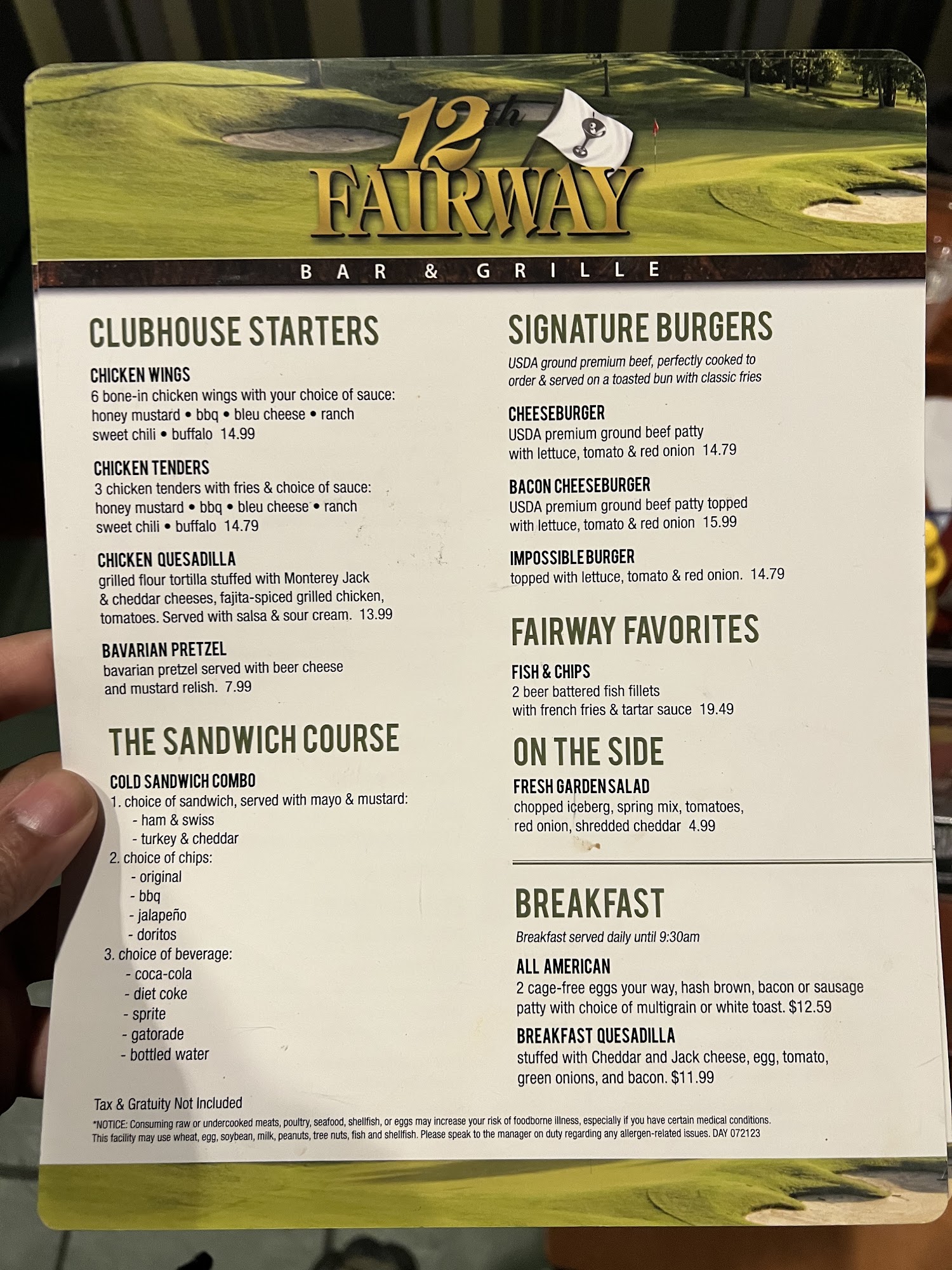 12th FAIRWAY

BAR & GRILLE

CLUBHOUSE STARTERS

CHICKEN WINGS
6 bone-in chicken wings with your choice of sauce:
honey mustard • bbq • bleu cheese • ranch
sweet chili • buffalo 14.99

CHICKEN TENDERS
3 chicken tenders with fries & choice of sauce:
honey mustard • bbq • bleu cheese • ranch
sweet chili • buffalo 14.79

CHICKEN QUESADILLA
grilled flour tortilla stuffed with Monterey Jack & cheddar cheeses, fajita-spiced grilled chicken, tomatoes. Served with salsa & sour cream. 13.99

BAVARIAN PRETZEL
bavarian pretzel served with beer cheese and mustard relish. 7.99

THE SANDWICH COURSE

COLD SANDWICH COMBO
1. choice of sandwich, served with mayo & mustard:
- ham & swiss
- turkey & cheddar
2. choice of chips:
- original
- bbq
- jalapeño
- doritos
3. choice of beverage:
- coca-cola
- diet coke
- sprite
- gatorade
- bottled water

SIGNATURE BURGERS
USDA ground premium beef, perfectly cooked to order & served on a toasted bun with classic fries

CHEESEBURGER
USDA premium ground beef patty with lettuce, tomato & red onion 14.79

BACON CHEESEBURGER
USDA premium ground beef patty topped with lettuce, tomato & red onion 15.99

IMPOSSIBLE BURGER
topped with lettuce, tomato & red onion. 14.79

FAIRWAY FAVORITES

FISH & CHIPS
2 beer battered fish fillets with french fries & tartar sauce 19.49

ON THE SIDE

FRESH GARDEN SALAD
chopped iceberg, spring mix, tomatoes, red onion, shredded cheddar 4.99

BREAKFAST
Breakfast served daily until 9:30am

ALL AMERICAN
2 cage-free eggs your way, hash brown, bacon or sausage patty with choice of multigrain or white toast. $12.59

BREAKFAST QUESADILLA
stuffed with Cheddar and Jack cheese, egg, tomato, green onions, and bacon. $11.99

Tax & Gratuity Not Included

*NOTICE: Consuming raw or undercooked meats, poultry, seafood, shellfish, or eggs may increase your risk of foodborne illness, especially if you have certain medical conditions. This facility may use wheat, egg, soybean, milk, peanuts, tree nuts, fish and shellfish. Please speak to the manager on duty regarding any allergen-related issues. DAY 072123